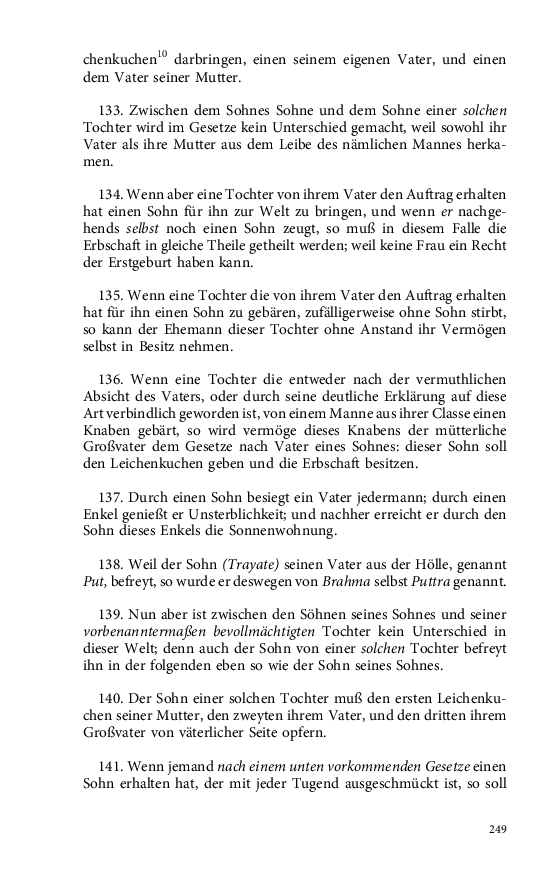 chenkuchen$^{10}$ darbringen, einen seinem eigenen Vater, und einen dem Vater seiner Mutter.

133. Zwischen dem Sohnes Sohne und dem Sohne einer solchen Tochter wird im Gesetze kein Unterschied gemacht, weil sowohl ihr Vater als ihre Mutter aus dem Leibe des nämlichen Mannes herkamen.

134. Wenn aber eine Tochter von ihrem Vater den Auftrag erhalten hat einen Sohn für ihn zur Welt zu bringen, und wenn er nachgehends selbst noch einen Sohn zeugt, so muß in diesem Falle die Erbschaft in gleiche Theile getheilt werden; weil keine Frau ein Recht der Erstgeburt haben kann.

135. Wenn eine Tochter die von ihrem Vater den Auftrag erhalten hat für ihn einen Sohn zu gebären, zufälligerweise ohne Sohn stirbt, so kann der Ehemann dieser Tochter ohne Anstand ihr Vermögen selbst in Besitz nehmen.

136. Wenn eine Tochter die entweder nach der vermuthlichen Absicht des Vaters, oder durch seine deutliche Erklärung auf diese Art verbindlich geworden ist, von einem Manne aus ihrer Classe einen Knaben gebärt, so wird vermöge dieses Knabens der mütterliche Großvater dem Gesetze nach Vater eines Sohnes: dieser Sohn soll den Leichenkuchen geben und die Erbschaft besitzen.

137. Durch einen Sohn besiegt ein Vater jedermann; durch einen Enkel genießt er Unsterblichkeit; und nachher erreicht er durch den Sohn dieses Enkels die Sonnenwohnung.

138. Weil der Sohn (Trayate) seinen Vater aus der Hölle, genannt Put, befreyt, so wurde er deswegen von Brahma selbst Puttra genannt.

139. Nun aber ist zwischen den Söhnen seines Sohnes und seiner vorbenanntermaßen bevollmächtigten Tochter kein Unterschied in dieser Welt; denn auch der Sohn von einer solchen Tochter befreyt ihn in der folgenden eben so wie der Sohn seines Sohnes.

140. Der Sohn einer solchen Tochter muß den ersten Leichenkuchen seiner Mutter, den zweyten ihrem Vater, und den dritten ihrem Großvater von väterlicher Seite opfern.

141. Wenn jemand nach einem unten vorkommenden Gesetze einen Sohn erhalten hat, der mit jeder Tugend ausgeschmückt ist, so soll

249